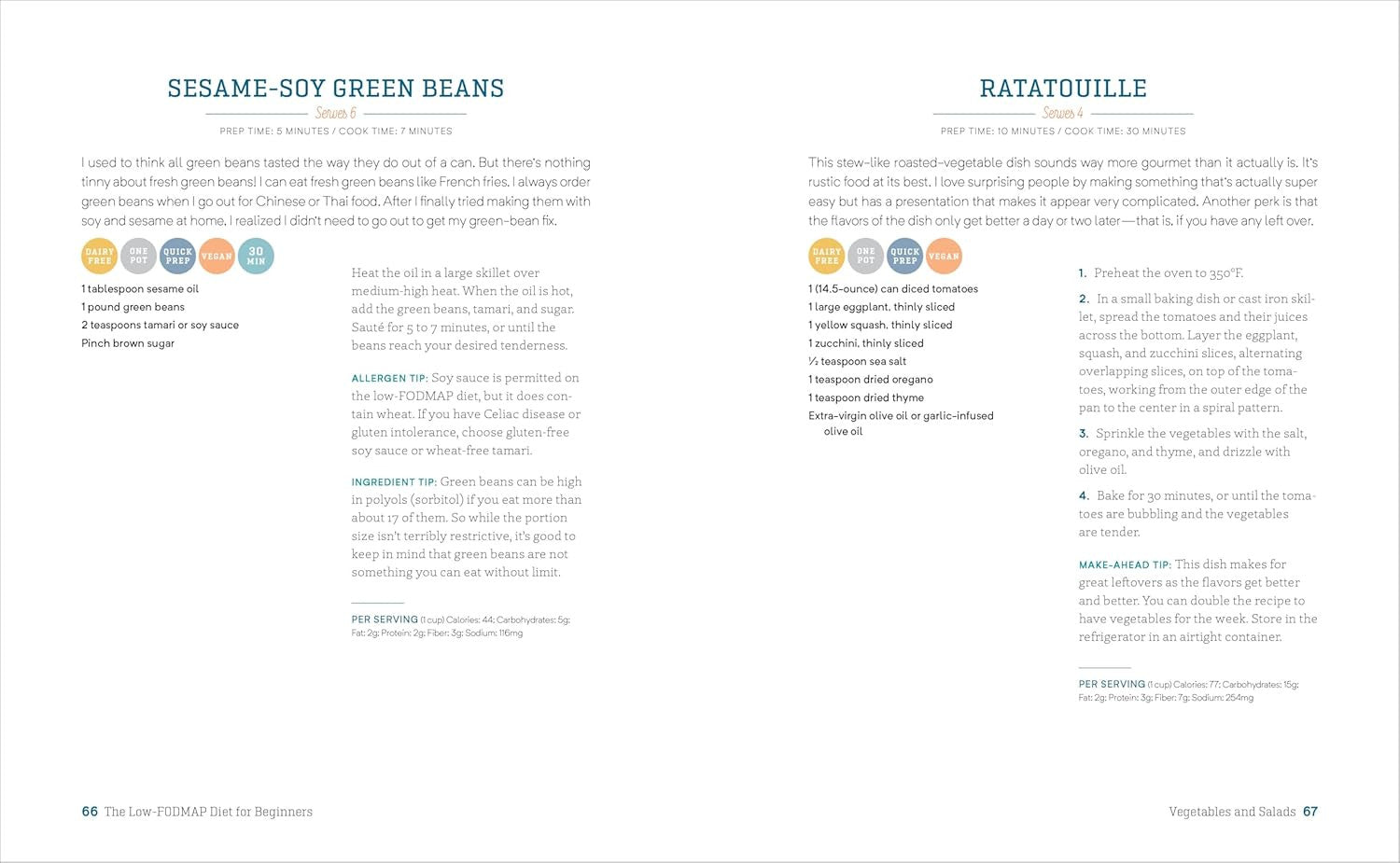 SESAME-SOY GREEN BEANS

Serves 6

PREP TIME: 5 MINUTES / COOK TIME: 7 MINUTES

I used to think all green beans tasted the way they do out of a can. But there's nothing tinny about fresh green beans! I can eat fresh green beans like French fries. I always order green beans when I go out for Chinese or Thai food. After I finally tried making them with soy and sesame at home, I realized I didn't need to go out to get my green-bean fix.

DAIRY FREE ONE POT QUICK PREP VEGAN 30 MIN

1 tablespoon sesame oil
1 pound green beans
2 teaspoons tamari or soy sauce
Pinch brown sugar

Heat the oil in a large skillet over medium-high heat. When the oil is hot, add the green beans, tamari, and sugar. Sauté for 5 to 7 minutes, or until the beans reach your desired tenderness.

ALLERGEN TIP: Soy sauce is permitted on the low-FODMAP diet, but it does contain wheat. If you have Celiac disease or gluten intolerance, choose gluten-free soy sauce or wheat-free tamari.

INGREDIENT TIP: Green beans can be high in polyols (sorbitol) if you eat more than about 17 of them. So while the portion size isn't terribly restrictive, it's good to keep in mind that green beans are not something you can eat without limit.

PER SERVING (1 cup) Calories: 44; Carbohydrates: 5g; Fat: 2g; Protein: 2g; Fiber: 3g; Sodium: 116mg

66 The Low-FODMAP Diet for Beginners

RATATOUILLE

Serves 4

PREP TIME: 10 MINUTES / COOK TIME: 30 MINUTES

This stew-like roasted-vegetable dish sounds way more gourmet than it actually is. It's rustic food at its best. I love surprising people by making something that's actually super easy but has a presentation that makes it appear very complicated. Another perk is that the flavors of the dish only get better a day or two later—that is, if you have any left over.

DAIRY FREE ONE POT QUICK PREP VEGAN

1 (14.5-ounce) can diced tomatoes
1 large eggplant, thinly sliced
1 yellow squash, thinly sliced
1 zucchini, thinly sliced
½ teaspoon sea salt
1 teaspoon dried oregano
1 teaspoon dried thyme
Extra-virgin olive oil or garlic-infused olive oil

1. Preheat the oven to 350°F.

2. In a small baking dish or cast iron skillet, spread the tomatoes and their juices across the bottom. Layer the eggplant, squash, and zucchini slices, alternating overlapping slices, on top of the tomatoes, working from the outer edge of the pan to the center in a spiral pattern.

3. Sprinkle the vegetables with the salt, oregano, and thyme, and drizzle with olive oil.

4. Bake for 30 minutes, or until the tomatoes are bubbling and the vegetables are tender.

MAKE-AHEAD TIP: This dish makes for great leftovers as the flavors get better and better. You can double the recipe to have vegetables for the week. Store in the refrigerator in an airtight container.

PER SERVING (1 cup) Calories: 77; Carbohydrates: 15g; Fat: 2g; Protein: 3g; Fiber: 7g; Sodium: 254mg

Vegetables and Salads 67